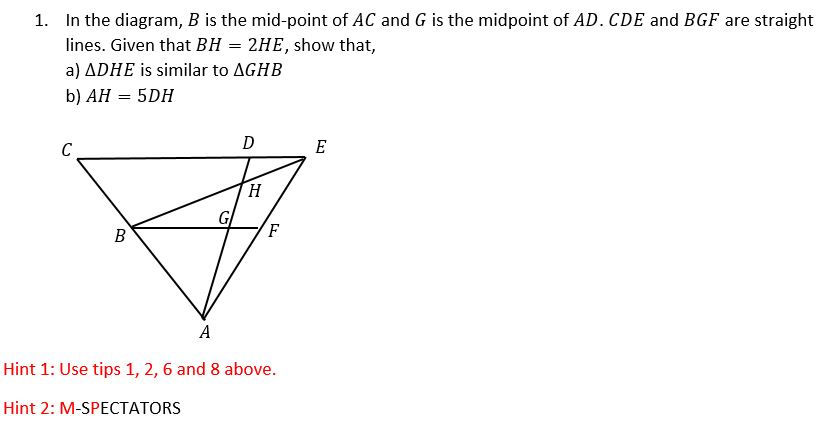 1. In the diagram, $B$ is the mid-point of $AC$ and $G$ is the midpoint of $AD$. $CDE$ and $BGF$ are straight lines. Given that $BH = 2HE$, show that,

a) $\Delta DHE$ is similar to $\Delta GHB$

b) $AH = 5DH$

$C$ $D$ $E$ $H$ $G$ $B$ $F$ $A$

Hint 1: Use tips 1, 2, 6 and 8 above.

Hint 2: M-SPECTATORS